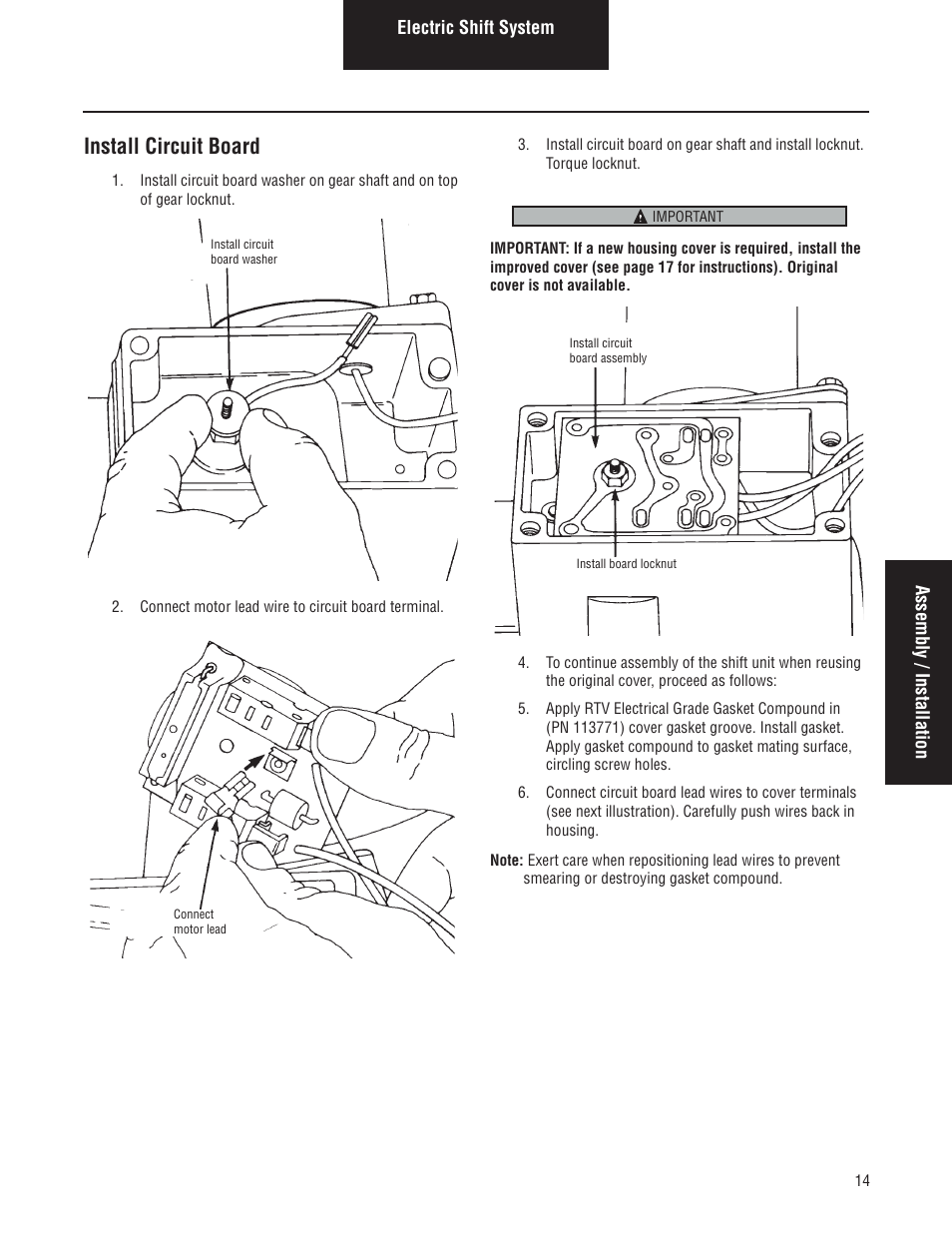 Electric Shift System

Install Circuit Board

1. Install circuit board washer on gear shaft and on top of gear locknut.

Install circuit board washer

2. Connect motor lead wire to circuit board terminal.

Connect motor lead

3. Install circuit board on gear shaft and install locknut. Torque locknut.

IMPORTANT

IMPORTANT: If a new housing cover is required, install the improved cover (see page 17 for instructions). Original cover is not available.

Install circuit board assembly

Install board locknut

4. To continue assembly of the shift unit when reusing the original cover, proceed as follows:

5. Apply RTV Electrical Grade Gasket Compound in (PN 113771) cover gasket groove. Install gasket. Apply gasket compound to gasket mating surface, circling screw holes.

6. Connect circuit board lead wires to cover terminals (see next illustration). Carefully push wires back in housing.

Note: Exert care when repositioning lead wires to prevent smearing or destroying gasket compound.

Assembly / Installation

14